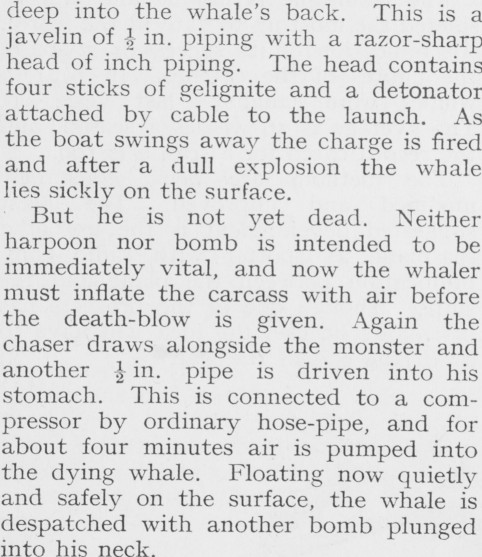 deep into the whale's back. This is a javelin of $\frac{1}{2}$ in. piping with a razor-sharp head of inch piping. The head contains four sticks of gelignite and a detonator attached by cable to the launch. As the boat swings away the charge is fired and after a dull explosion the whale lies sickly on the surface.

But he is not yet dead. Neither harpoon nor bomb is intended to be immediately vital, and now the whaler must inflate the carcass with air before the death-blow is given. Again the chaser draws alongside the monster and another $\frac{1}{2}$ in. pipe is driven into his stomach. This is connected to a compressor by ordinary hose-pipe, and for about four minutes air is pumped into the dying whale. Floating now quietly and safely on the surface, the whale is despatched with another bomb plunged into his neck.